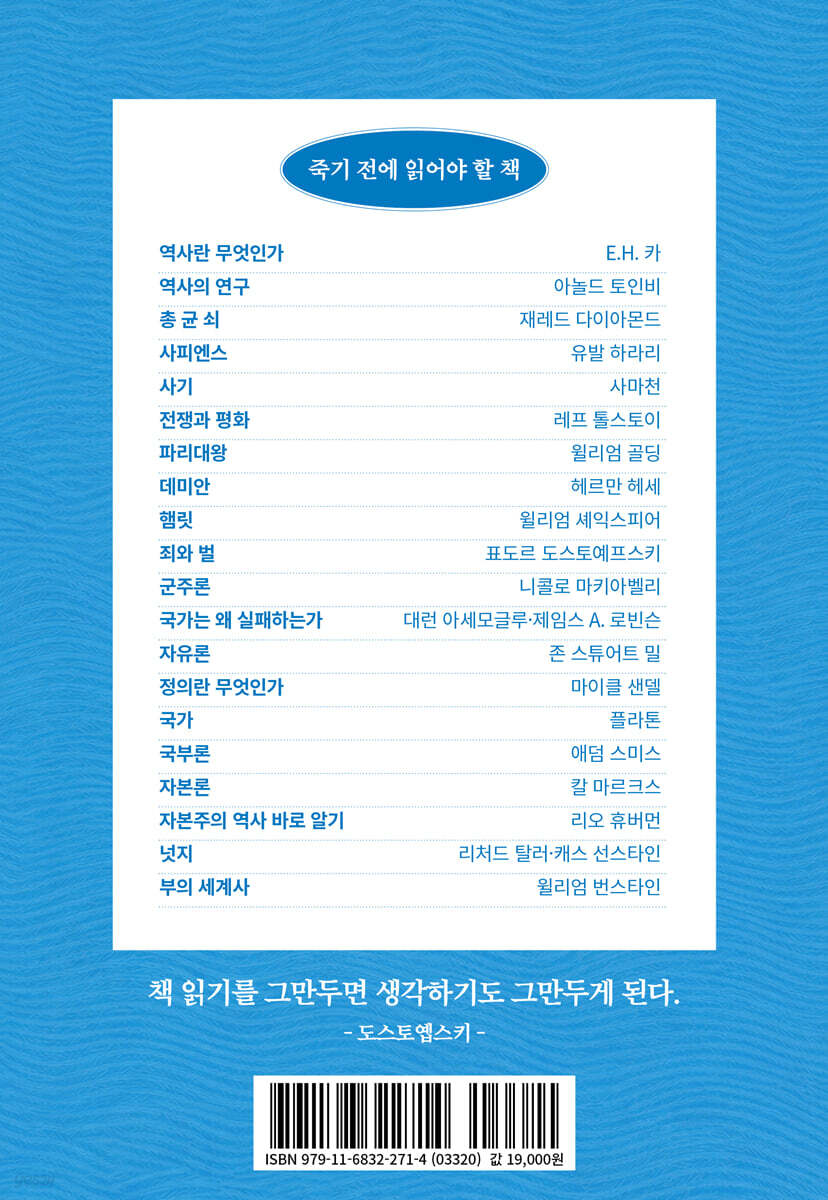 죽기 전에 읽어야 할 책

| | |
|---|---|
| 역사란 무엇인가 | E.H. 카 |
| 역사의 연구 | 아놀드 토인비 |
| 총 균 쇠 | 재레드 다이아몬드 |
| 사피엔스 | 유발 하라리 |
| 사기 | 사마천 |
| 전쟁과 평화 | 레프 톨스토이 |
| 파리대왕 | 윌리엄 골딩 |
| 데미안 | 헤르만 헤세 |
| 햄릿 | 윌리엄 셰익스피어 |
| 죄와 벌 | 표도르 도스토예프스키 |
| 군주론 | 니콜로 마키아벨리 |
| 국가는 왜 실패하는가 | 대런 아세모글루·제임스 A. 로빈슨 |
| 자유론 | 존 스튜어트 밀 |
| 정의란 무엇인가 | 마이클 샌델 |
| 국가 | 플라톤 |
| 국부론 | 애덤 스미스 |
| 자본론 | 칼 마르크스 |
| 자본주의 역사 바로 알기 | 리오 휴버먼 |
| 넛지 | 리처드 탈러·캐스 선스타인 |
| 부의 세계사 | 윌리엄 번스타인 |

책 읽기를 그만두면 생각하기도 그만두게 된다.
- 도스토옙스키 -

ISBN 979-11-6832-271-4 (03320) 값 19,000원